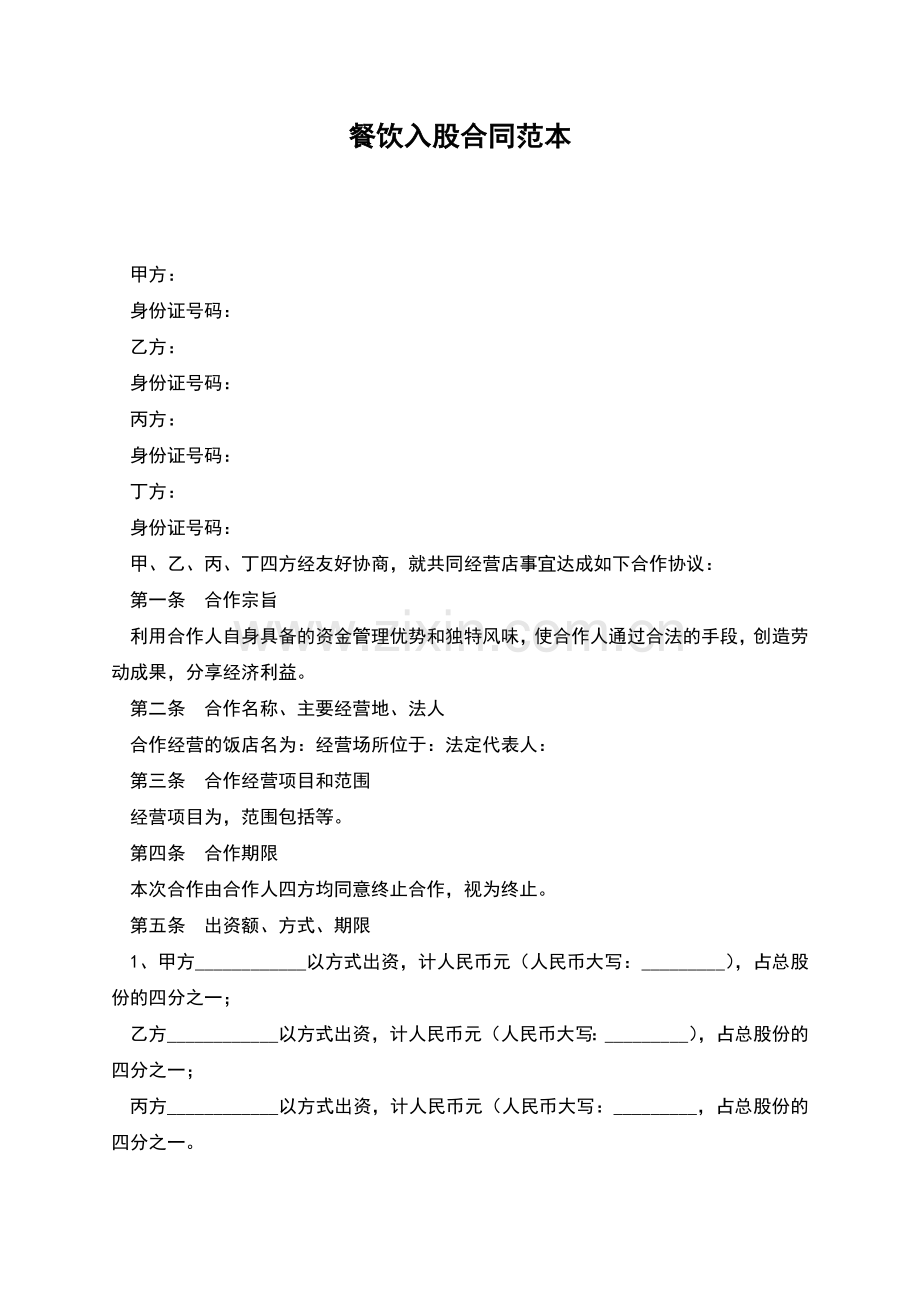 餐饮入股合同范本

甲方：

身份证号码：

乙方：

身份证号码：

丙方：

身份证号码：

丁方：

身份证号码：

甲、乙、丙、丁四方经友好协商，就共同经营店事宜达成如下合作协议：

第一条 合作宗旨

利用合作人自身具备的资金管理优势和独特风味，使合作人通过合法的手段，创造劳动成果，分享经济利益。

第二条 合作名称、主要经营地、法人

合作经营的饭店名为：经营场所位于：法定代表人：

第三条 合作经营项目和范围

经营项目为，范围包括等。

第四条 合作期限

本次合作由合作人四方均同意终止合作，视为终止。

第五条 出资额、方式、期限

1、甲方____以方式出资，计人民币元（人民币大写：____），占总股份的四分之一；

乙方____以方式出资，计人民币元（人民币大写：____），占总股份的四分之一；

丙方____以方式出资，计人民币元（人民币大写：____，占总股份的四分之一。

www.zixin.com.cn